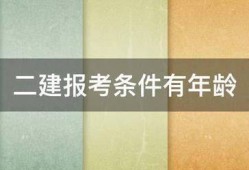 二建报考条件有年龄